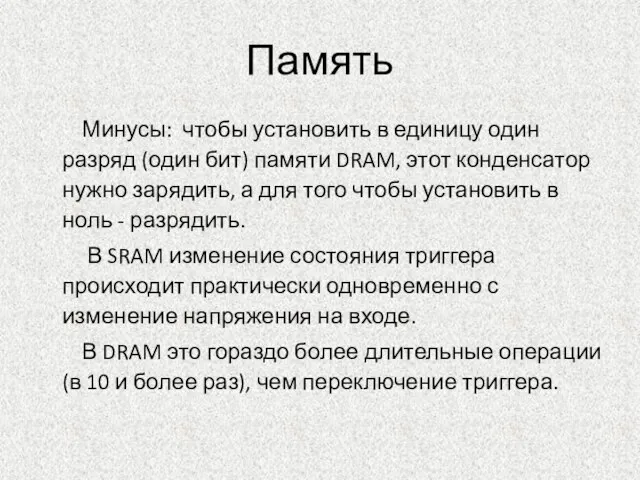 Память

Минусы: чтобы установить в единицу один разряд (один бит) памяти DRAM, этот конденсатор нужно зарядить, а для того чтобы установить в ноль - разрядить.

В SRAM изменение состояния триггера происходит практически одновременно с изменение напряжения на входе.

В DRAM это гораздо более длительные операции (в 10 и более раз), чем переключение триггера.